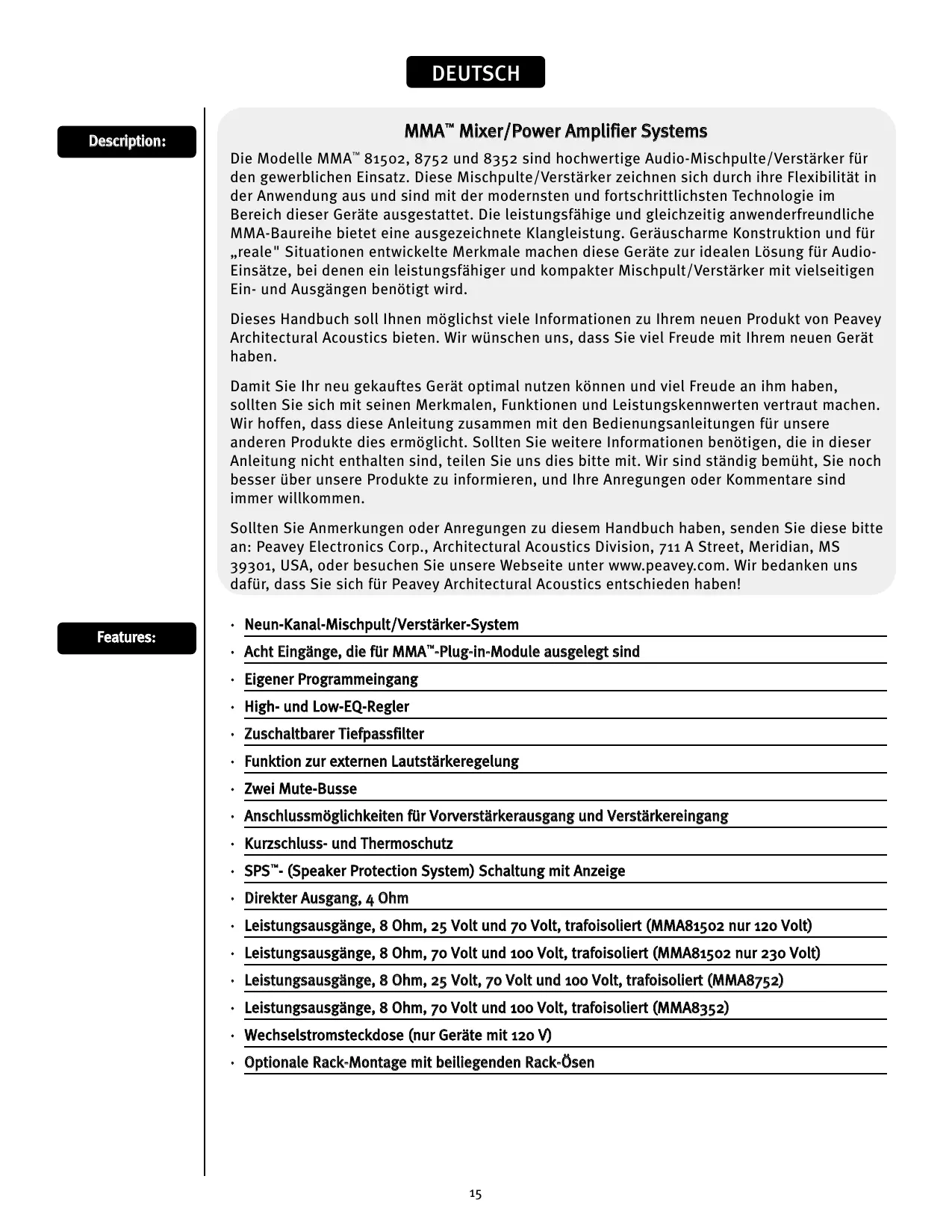 DEUTSCH

Description:

MMA™ Mixer/Power Amplifier Systems

Die Modelle MMA™ 81502, 8752 und 8352 sind hochwertige Audio-Mischpulte/Verstärker für den gewerblichen Einsatz. Diese Mischpulte/Verstärker zeichnen sich durch ihre Flexibilität in der Anwendung aus und sind mit der modernsten und fortschrittlichsten Technologie im Bereich dieser Geräte ausgestattet. Die leistungsfähige und gleichzeitig anwenderfreundliche MMA-Baureihe bietet eine ausgezeichnete Klangleistung. Geräuscharme Konstruktion und für „reale" Situationen entwickelte Merkmale machen diese Geräte zur idealen Lösung für Audio-Einsätze, bei denen ein leistungsfähiger und kompakter Mischpult/Verstärker mit vielseitigen Ein- und Ausgängen benötigt wird.

Dieses Handbuch soll Ihnen möglichst viele Informationen zu Ihrem neuen Produkt von Peavey Architectural Acoustics bieten. Wir wünschen uns, dass Sie viel Freude mit Ihrem neuen Gerät haben.

Damit Sie Ihr neu gekauftes Gerät optimal nutzen können und viel Freude an ihm haben, sollten Sie sich mit seinen Merkmalen, Funktionen und Leistungskennwerten vertraut machen. Wir hoffen, dass diese Anleitung zusammen mit den Bedienungsanleitungen für unsere anderen Produkte dies ermöglicht. Sollten Sie weitere Informationen benötigen, die in dieser Anleitung nicht enthalten sind, teilen Sie uns dies bitte mit. Wir sind ständig bemüht, Sie noch besser über unsere Produkte zu informieren, und Ihre Anregungen oder Kommentare sind immer willkommen.

Sollten Sie Anmerkungen oder Anregungen zu diesem Handbuch haben, senden Sie diese bitte an: Peavey Electronics Corp., Architectural Acoustics Division, 711 A Street, Meridian, MS 39301, USA, oder besuchen Sie unsere Webseite unter www.peavey.com. Wir bedanken uns dafür, dass Sie sich für Peavey Architectural Acoustics entschieden haben!

Features:

· Neun-Kanal-Mischpult/Verstärker-System
· Acht Eingänge, die für MMA™-Plug-in-Module ausgelegt sind
· Eigener Programmeingang
· High- und Low-EQ-Regler
· Zuschaltbarer Tiefpassfilter
· Funktion zur externen Lautstärkeregelung
· Zwei Mute-Busse
· Anschlussmöglichkeiten für Vorverstärkerausgang und Verstärkereingang
· Kurzschluss- und Thermoschutz
· SPS™- (Speaker Protection System) Schaltung mit Anzeige
· Direkter Ausgang, 4 Ohm
· Leistungsausgänge, 8 Ohm, 25 Volt und 70 Volt, trafoisoliert (MMA81502 nur 120 Volt)
· Leistungsausgänge, 8 Ohm, 70 Volt und 100 Volt, trafoisoliert (MMA81502 nur 230 Volt)
· Leistungsausgänge, 8 Ohm, 25 Volt, 70 Volt und 100 Volt, trafoisoliert (MMA8752)
· Leistungsausgänge, 8 Ohm, 70 Volt und 100 Volt, trafoisoliert (MMA8352)
· Wechselstromsteckdose (nur Geräte mit 120 V)
· Optionale Rack-Montage mit beiliegenden Rack-Ösen

15